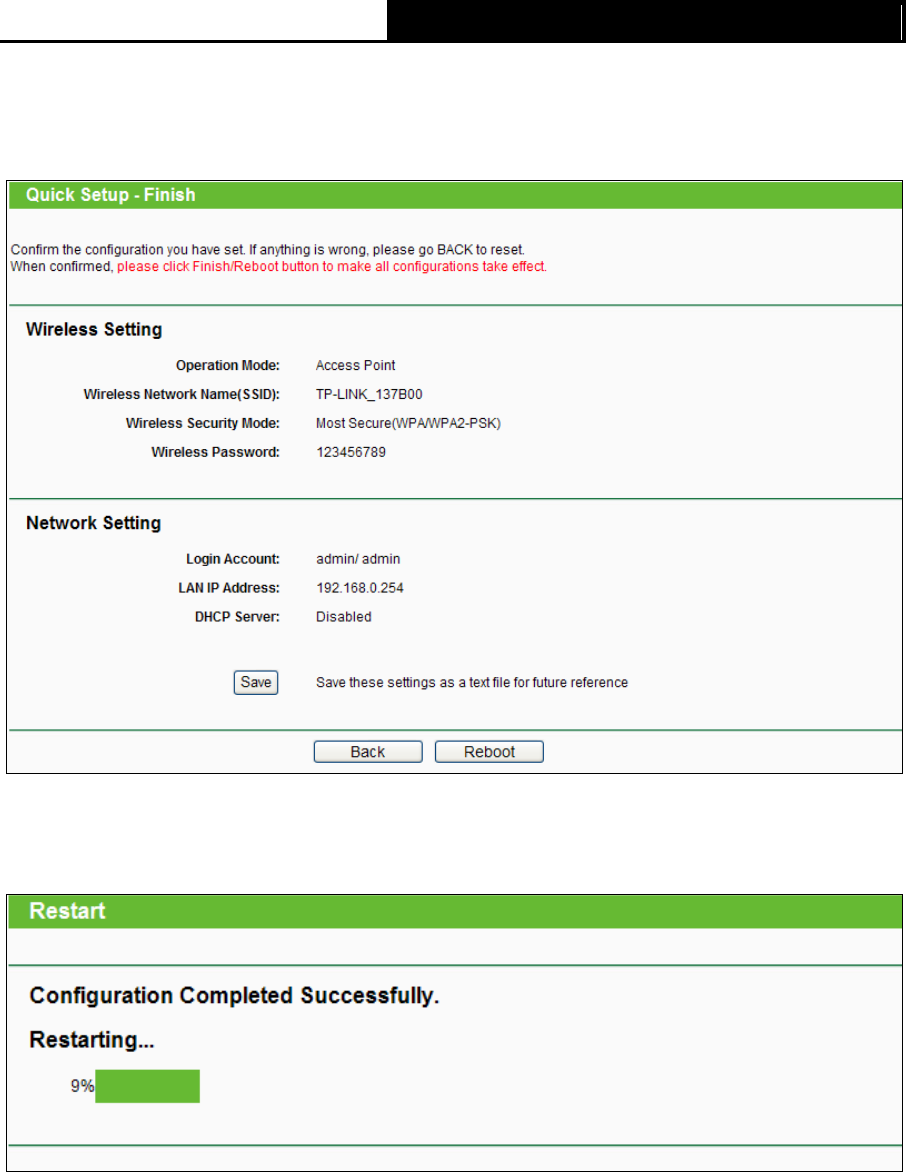 Quick Setup - Finish

Confirm the configuration you have set. If anything is wrong, please go BACK to reset.
When confirmed, please click Finish/Reboot button to make all configurations take effect.

Wireless Setting

Operation Mode: Access Point

Wireless Network Name(SSID): TP-LINK_137B00

Wireless Security Mode: Most Secure(WPA/WPA2-PSK)

Wireless Password: 123456789

Network Setting

Login Account: admin/ admin

LAN IP Address: 192.168.0.254

DHCP Server: Disabled

Save Save these settings as a text file for future reference

Back Reboot

Restart

Configuration Completed Successfully.

Restarting...

9%